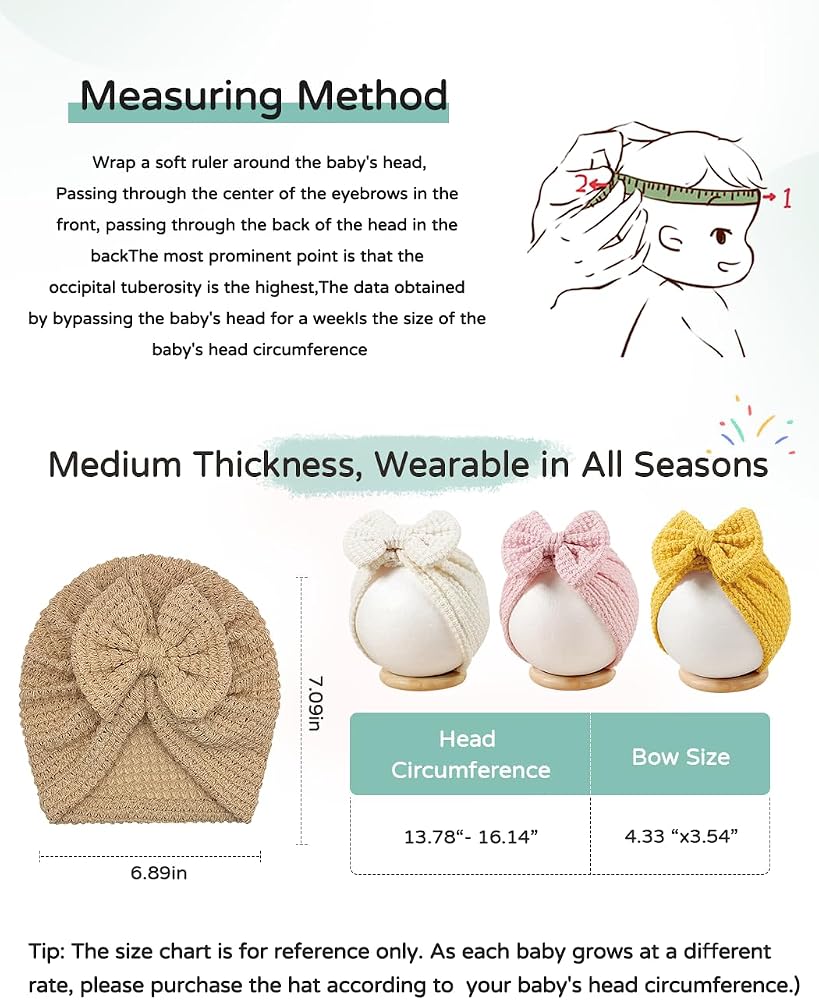 Measuring Method

Wrap a soft ruler around the baby's head, Passing through the center of the eyebrows in the front, passing through the back of the head in the backThe most prominent point is that the occipital tuberosity is the highest,The data obtained by bypassing the baby's head for a weekIs the size of the baby's head circumference

2

1

Medium Thickness, Wearable in All Seasons

7.09in

6.89in

| Head Circumference | Bow Size |
|---|---|
| 13.78“- 16.14” | 4.33 “x3.54” |

Tip: The size chart is for reference only. As each baby grows at a different rate, please purchase the hat according to your baby's head circumference.)